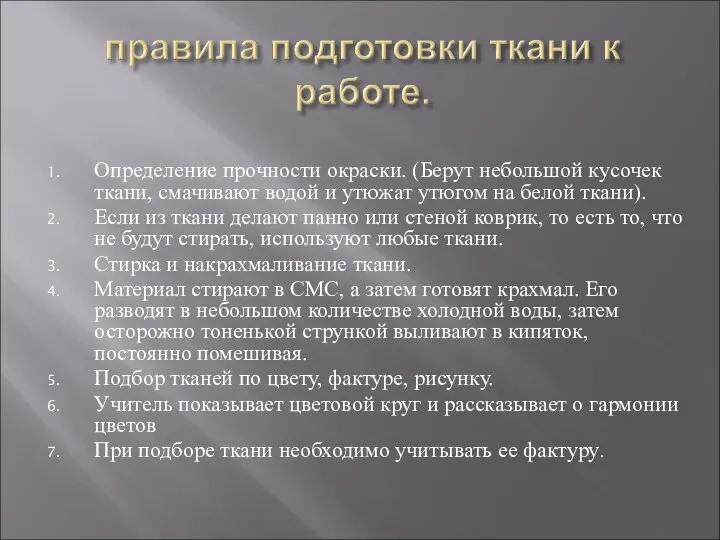 правила подготовки ткани к работе.

1. Определение прочности окраски. (Берут небольшой кусочек ткани, смачивают водой и утюжат утюгом на белой ткани).
2. Если из ткани делают панно или стеной коврик, то есть то, что не будут стирать, используют любые ткани.
3. Стирка и накрахмаливание ткани.
4. Материал стирают в СМС, а затем готовят крахмал. Его разводят в небольшом количестве холодной воды, затем осторожно тоненькой стрункой выливают в кипяток, постоянно помешивая.
5. Подбор тканей по цвету, фактуре, рисунку.
6. Учитель показывает цветовой круг и рассказывает о гармонии цветов
7. При подборе ткани необходимо учитывать ее фактуру.